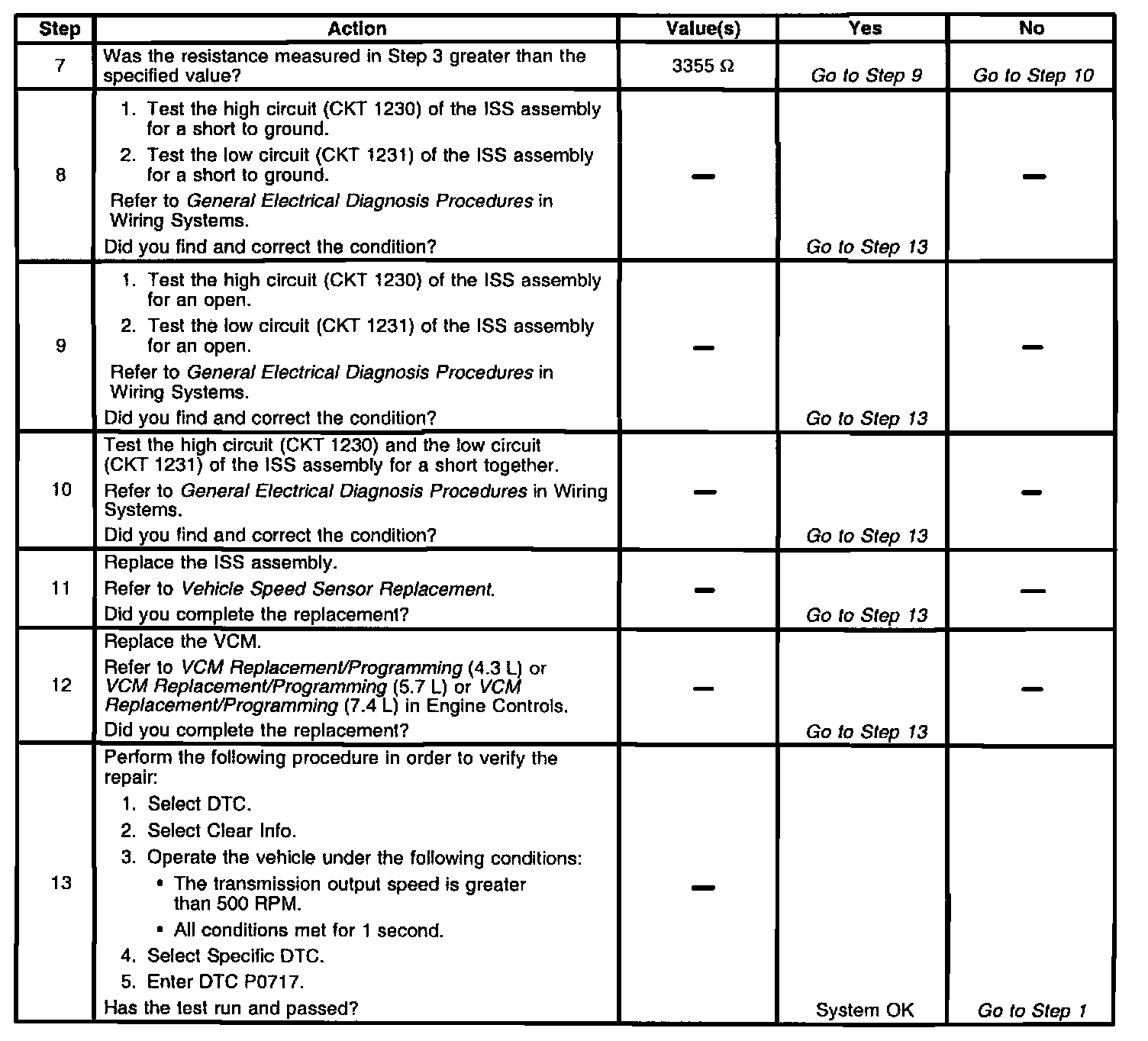 | Step | Action | Value(s) | Yes | No |
|---|---|---|---|---|
| 7 | Was the resistance measured in Step 3 greater than the specified value? | 3355 Ω | Go to Step 9 | Go to Step 10 |
| 8 | 1. Test the high circuit (CKT 1230) of the ISS assembly for a short to ground. 2. Test the low circuit (CKT 1231) of the ISS assembly for a short to ground. Refer to General Electrical Diagnosis Procedures in Wiring Systems. Did you find and correct the condition? | — | Go to Step 13 | — |
| 9 | 1. Test the high circuit (CKT 1230) of the ISS assembly for an open. 2. Test the low circuit (CKT 1231) of the ISS assembly for an open. Refer to General Electrical Diagnosis Procedures in Wiring Systems. Did you find and correct the condition? | — | Go to Step 13 | — |
| 10 | Test the high circuit (CKT 1230) and the low circuit (CKT 1231) of the ISS assembly for a short together. Refer to General Electrical Diagnosis Procedures in Wiring Systems. Did you find and correct the condition? | — | Go to Step 13 | — |
| 11 | Replace the ISS assembly. Refer to Vehicle Speed Sensor Replacement. Did you complete the replacement? | — | Go to Step 13 | — |
| 12 | Replace the VCM. Refer to VCM Replacement/Programming (4.3 L) or VCM Replacement/Programming (5.7 L) or VCM Replacement/Programming (7.4 L) in Engine Controls. Did you complete the replacement? | — | Go to Step 13 | — |
| 13 | Perform the following procedure in order to verify the repair: 1. Select DTC. 2. Select Clear Info. 3. Operate the vehicle under the following conditions: • The transmission output speed is greater than 500 RPM. • All conditions met for 1 second. 4. Select Specific DTC. 5. Enter DTC P0717. Has the test run and passed? | — | System OK | Go to Step 1 |